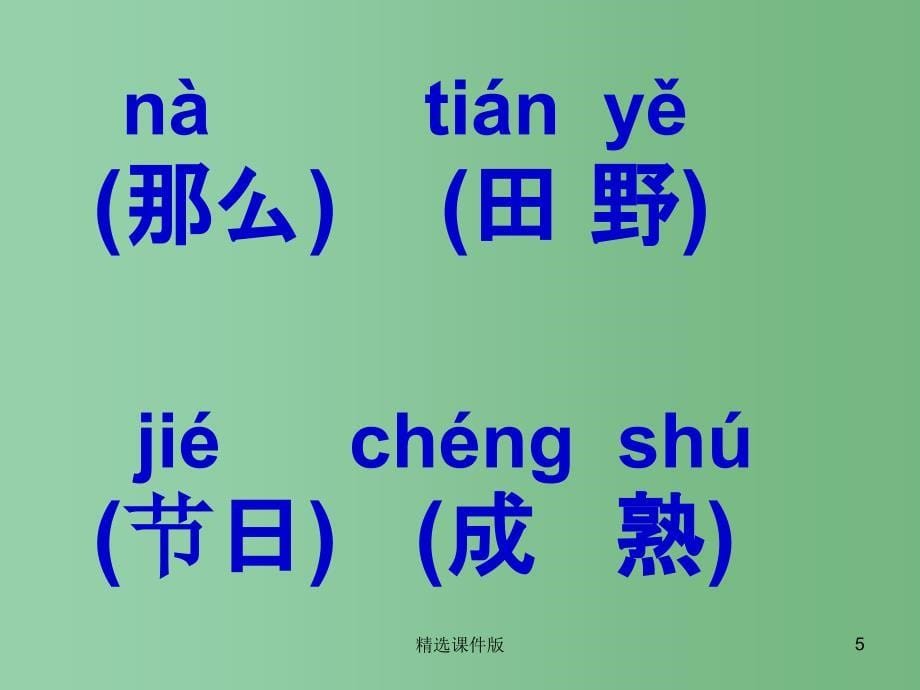 nà tián yě
(那么) (田 野)

jié chéng shú
(节日) (成 熟)

精选课件版

5